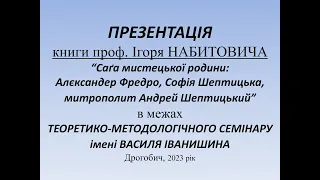 ПРЕЗЕНТАЦІЯ
книги проф. Ігоря НАБИТОВИЧА
“Саґа мистецької родини:
Алєксандер Фредро, Софія Шептицька,
митрополит Андрей Шептицький”
в межах
ТЕОРЕТИКО-МЕТОДОЛОГІЧНОГО СЕМІНАРУ
імені ВАСИЛЯ ІВАНИШИНА
Дрогобич, 2023 рік